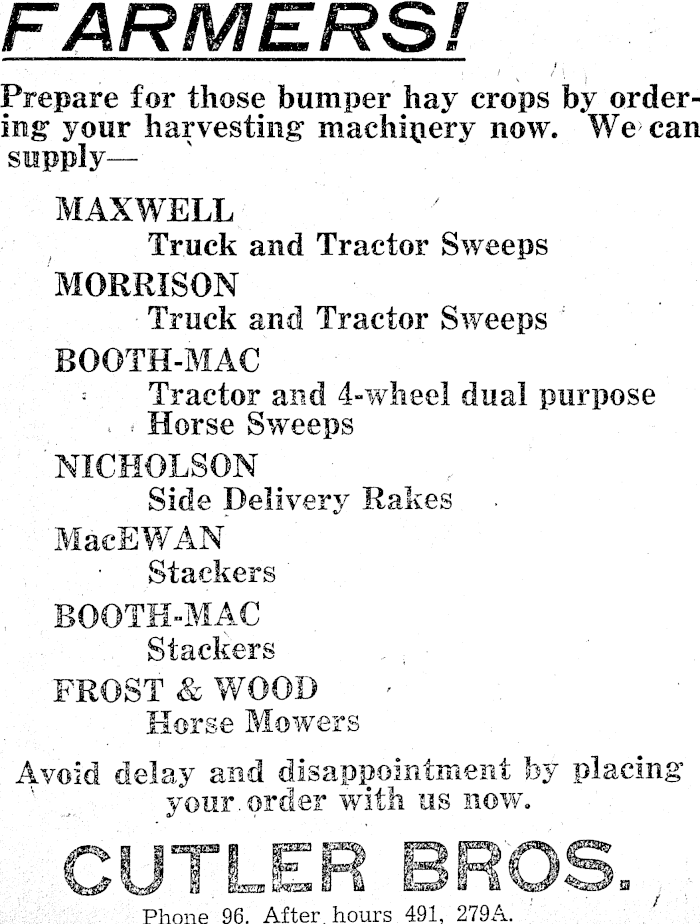 FARMERS!

Prepare for those bumper hay crops by ordering your harvesting machinery now. We can supply—

MAXWELL
Truck and Tractor Sweeps

MORRISON
Truck and Tractor Sweeps

BOOTH-MAC
Tractor and 4-wheel dual purpose Horse Sweeps

NICHOLSON
Side Delivery Rakes

MacEWAN
Stackers

BOOTH-MAC
Stackers

FROST & WOOD
Horse Mowers

Avoid delay and disappointment by placing your order with us now.

CUTLER BROS.

Phone 96. After hours 491, 279A.